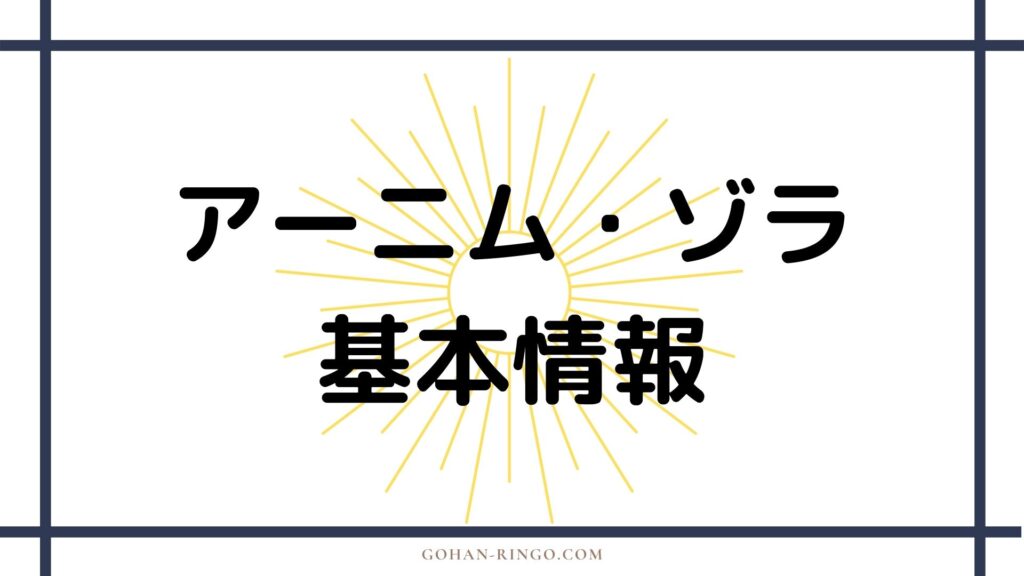 アーニム・ゾラ
基本情報

GOHAN-RINGO.COM